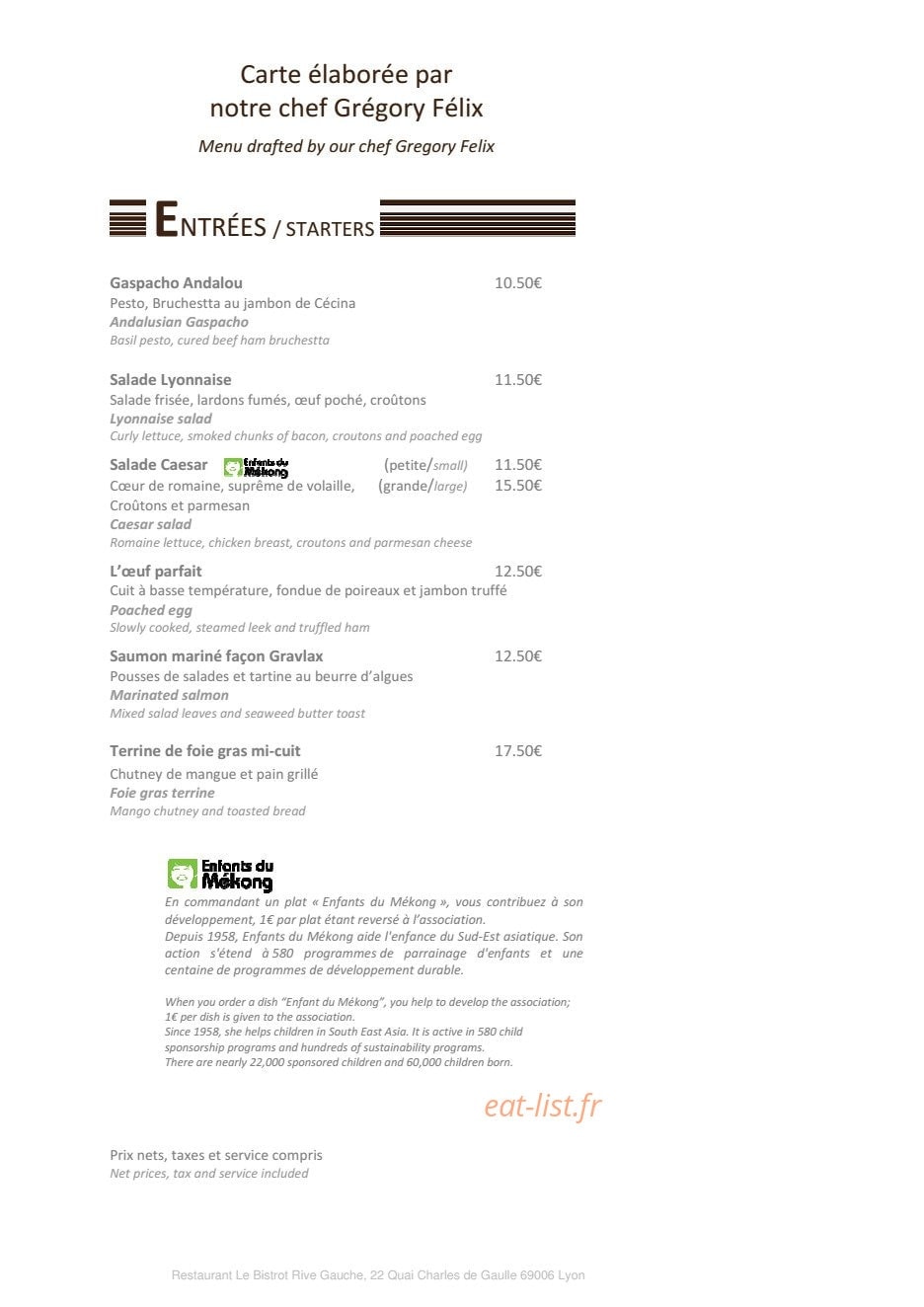 Carte élaborée par
notre chef Grégory Félix

Menu drafted by our chef Gregory Felix

ENTRÉES / STARTERS

Gaspacho Andalou 10.50€
Pesto, Bruchestta au jambon de Cécina
Andalusian Gaspacho
Basil pesto, cured beef ham bruchestta

Salade Lyonnaise 11.50€
Salade frisée, lardons fumés, œuf poché, croûtons
Lyonnaise salad
Curly lettuce, smoked chunks of bacon, croutons and poached egg

Salade Caesar Enfants du Mékong (petite/small) 11.50€
Cœur de romaine, suprême de volaille, (grande/large) 15.50€
Croûtons et parmesan
Caesar salad
Romaine lettuce, chicken breast, croutons and parmesan cheese

L'œuf parfait 12.50€
Cuit à basse température, fondue de poireaux et jambon truffé
Poached egg
Slowly cooked, steamed leek and truffled ham

Saumon mariné façon Gravlax 12.50€
Pousses de salades et tartine au beurre d'algues
Marinated salmon
Mixed salad leaves and seaweed butter toast

Terrine de foie gras mi-cuit 17.50€
Chutney de mangue et pain grillé
Foie gras terrine
Mango chutney and toasted bread

Enfants du Mékong

En commandant un plat « Enfants du Mékong », vous contribuez à son développement, 1€ par plat étant reversé à l'association.
Depuis 1958, Enfants du Mékong aide l'enfance du Sud-Est asiatique. Son action s'étend à 580 programmes de parrainage d'enfants et une centaine de programmes de développement durable.

When you order a dish "Enfant du Mékong", you help to develop the association;
1€ per dish is given to the association.
Since 1958, she helps children in South East Asia. It is active in 580 child sponsorship programs and hundreds of sustainability programs.
There are nearly 22,000 sponsored children and 60,000 children born.

Prix nets, taxes et service compris
Net prices, tax and service included

Restaurant Le Bistrot Rive Gauche, 22 Quai Charles de Gaulle 69006 Lyon

eat-list.fr